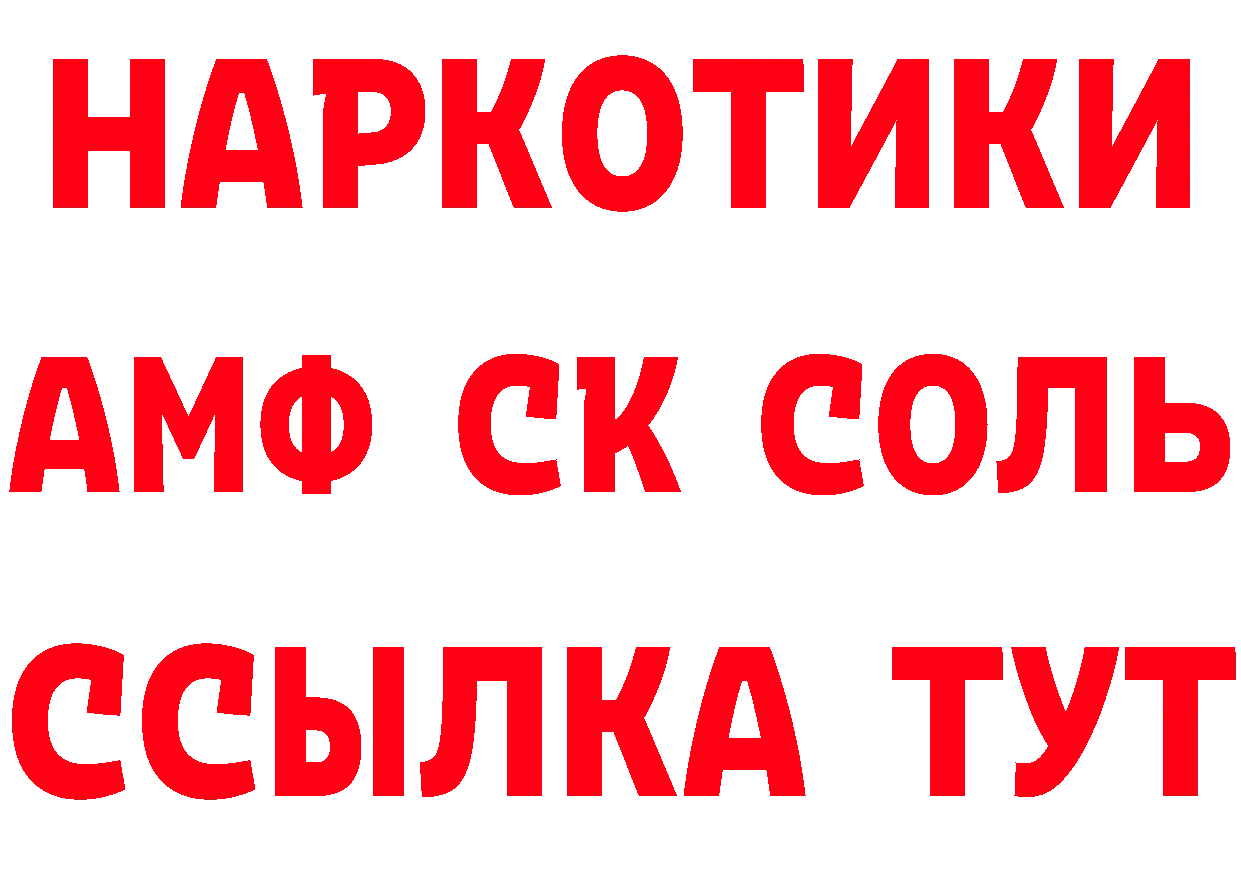 НАРКОТИКИ
АМФ СК СОЛЬ
ССЫЛКА ТУТ